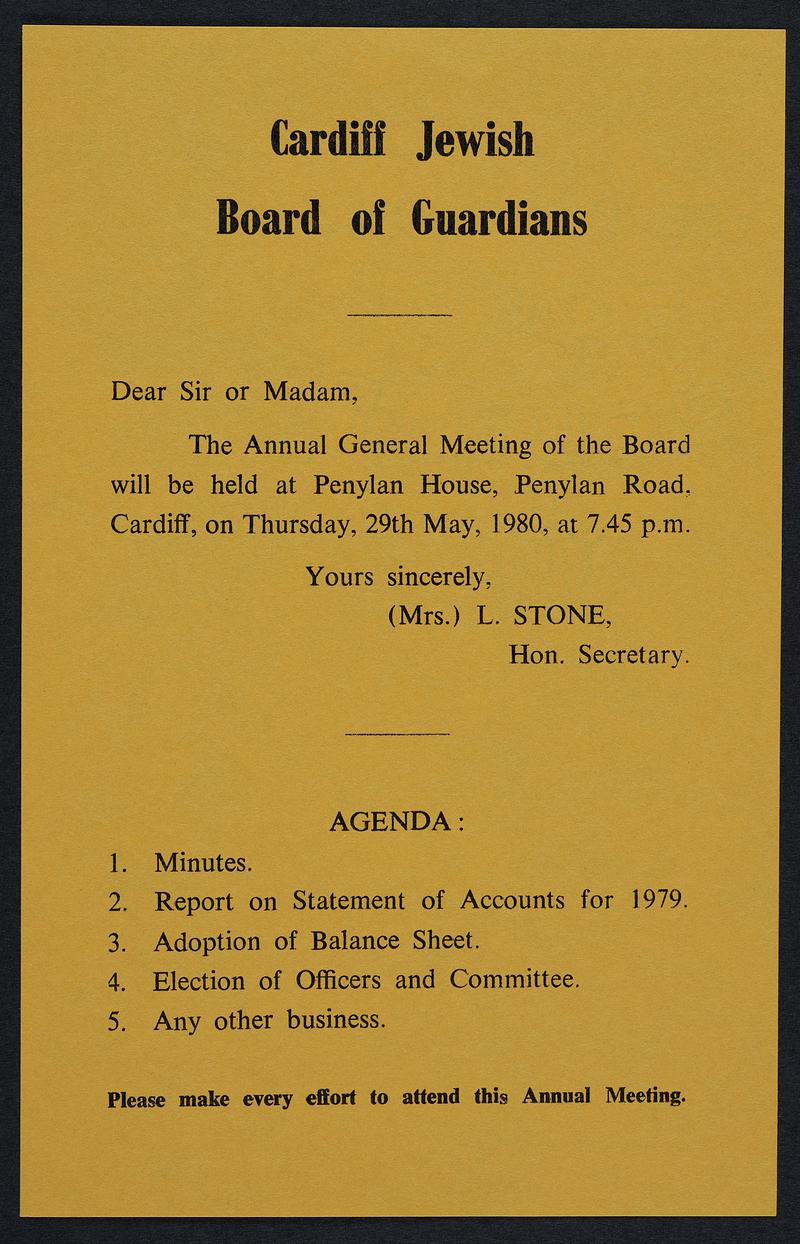 Cardiff Jewish
Board of Guardians

Dear Sir or Madam,

The Annual General Meeting of the Board will be held at Penylan House, Penylan Road, Cardiff, on Thursday, 29th May, 1980, at 7.45 p.m.

Yours sincerely,
(Mrs.) L. STONE,
Hon. Secretary.

AGENDA:

1. Minutes.
2. Report on Statement of Accounts for 1979.
3. Adoption of Balance Sheet.
4. Election of Officers and Committee.
5. Any other business.

Please make every effort to attend this Annual Meeting.